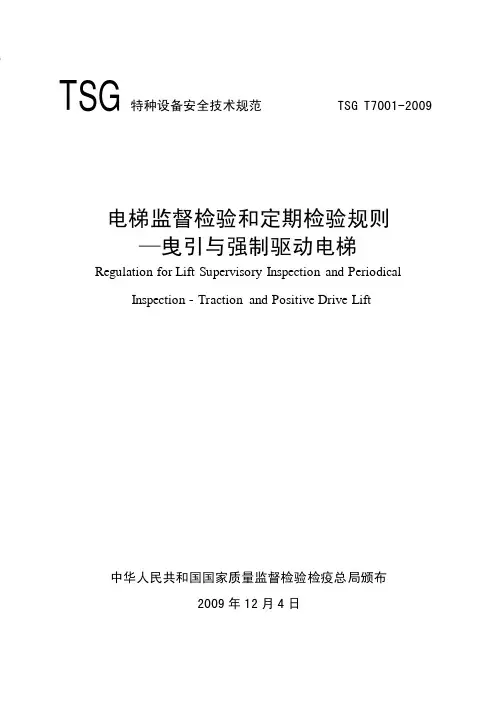 TSG 特种设备安全技术规范 TSG T7001-2009

电梯监督检验和定期检验规则
—曳引与强制驱动电梯

Regulation for Lift Supervisory Inspection and Periodical Inspection - Traction and Positive Drive Lift

中华人民共和国国家质量监督检验检疫总局颁布

2009 年 12 月 4 日